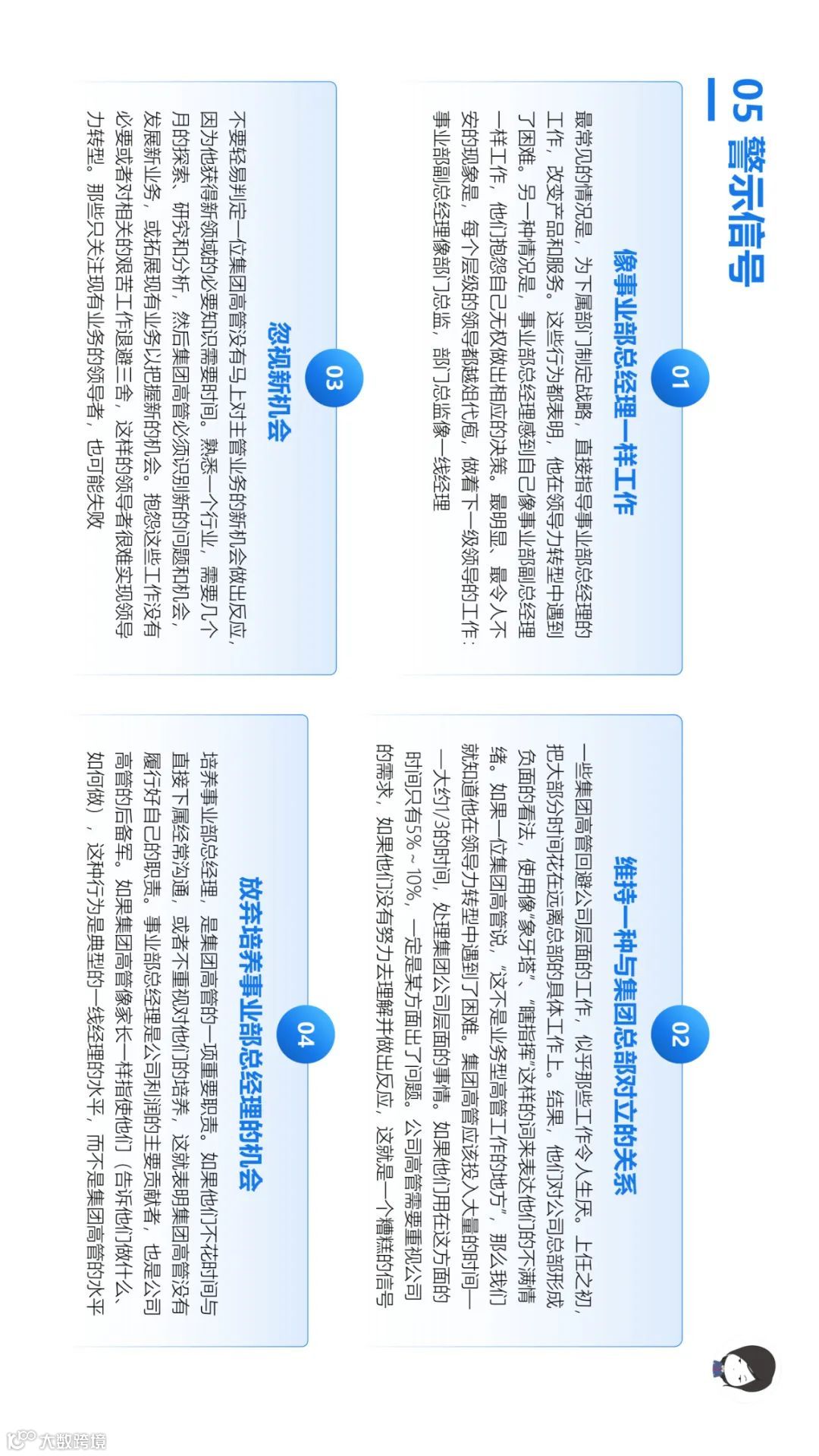 05 警示信号

01

像事业部总经理一样工作

最常见的情况是，为下属部门制定战略，直接指导事业部总经理的工作，改变产品和服务。这些行为都表明，他在领导力转型中遇到了困难。另一种情况是，事业部总经理感到自己像事业部副总经理一样工作，他们抱怨自己无权做出相应的决策。最明显、最令人不安的现象是，每个层级的领导都越俎代庖，做着下一级领导的工作：事业部副总经理像部门总监，部门总监像一线经理

02

维持一种与集团总部对立的关系

一些集团高管回避公司层面的工作，似乎那些工作令人生厌。上任之初，把大部分时间花在远离总部的具体工作上。结果，他们对公司总部形成负面的看法，使用像“象牙塔”、“瞎指挥”这样的词来表达他们的不满情绪。如果一位集团高管说，“这不是业务型高管工作的地方”，那么我们就知道他在领导力转型中遇到了困难。集团高管应该投入大量的时间——大约1/3的时间，处理集团公司层面的事情。如果他们用在这方面的时间只有5%~10%，一定是某方面出了问题。公司高管需要重视公司的需求，如果他们没有努力去理解并做出反应，这就是一个糟糕的信号

03

忽视新机会

不要轻易判定一位集团高管没有马上对主管业务的新机会做出反应，因为他获得新领域的必要知识需要时间。熟悉一个行业，需要几个月的探索、研究和分析，然后集团高管必须识别新的问题和机会，发展新业务，或拓展现有业务以把握新的机会。抱怨这些工作没有必要或者对相关的艰苦工作退避三舍，这样的领导者很难实现领导力转型。那些只关注现有业务的领导者，也可能失败

04

放弃培养事业部总经理的机会

培养事业部总经理，是集团高管的一项重要职责。如果他们不花时间与直接下属经常沟通，或者不重视对他们的培养，这就表明集团高管没有履行好自己的职责。事业部总经理是公司利润的主要贡献者，也是公司高管的后备军。如果集团高管像家长一样指使他们（告诉他们做什么、如何做），这种行为是典型的一线经理的水平，而不是集团高管的水平

大数跨境